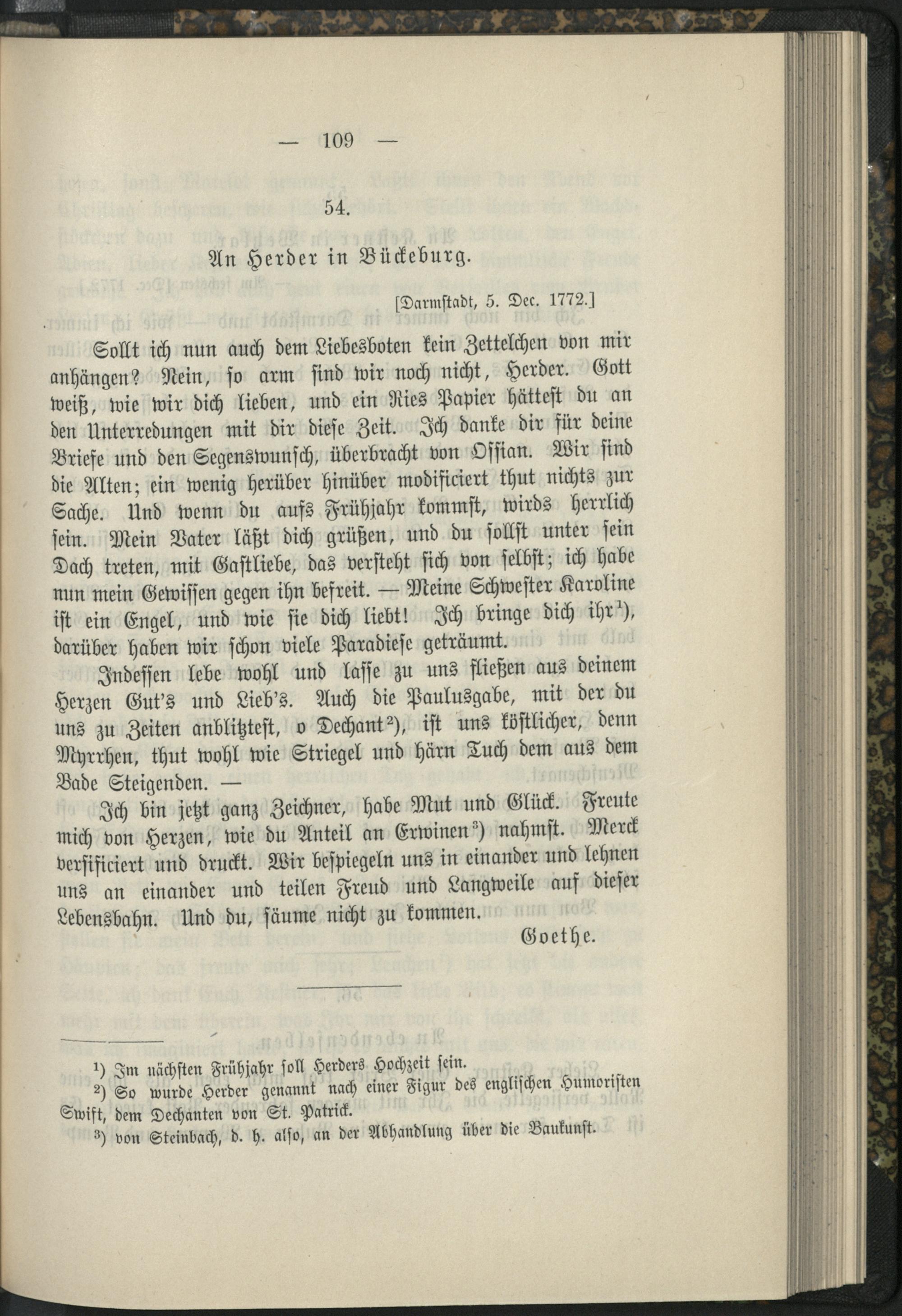 — 109 —

54.

An Herder in Bückeburg.

[Darmstadt, 5. Dec. 1772.]

Sollt ich nun auch dem Liebesboten kein Zettelchen von mir anhängen? Nein, so arm sind wir noch nicht, Herder. Gott weiß, wie wir dich lieben, und ein Ries Papier hättest du an den Unterredungen mit dir diese Zeit. Ich danke dir für deine Briefe und den Segenswunsch, überbracht von Ossian. Wir sind die Alten; ein wenig herüber hinüber modificiert thut nichts zur Sache. Und wenn du aufs Frühjahr kommst, wirds herrlich sein. Mein Vater läßt dich grüßen, und du sollst unter sein Dach treten, mit Gastliebe, das versteht sich von selbst; ich habe nun mein Gewissen gegen ihn befreit. — Meine Schwester Karoline ist ein Engel, und wie sie dich liebt! Ich bringe dich ihr$^{1}$), darüber haben wir schon viele Paradiese geträumt.

Indessen lebe wohl und lasse zu uns fließen aus deinem Herzen Gut's und Lieb's. Auch die Paulusgabe, mit der du uns zu Zeiten anblitztest, o Dechant$^{2}$), ist uns köstlicher, denn Myrrhen, thut wohl wie Striegel und härn Tuch dem aus dem Bade Steigenden. —

Ich bin jetzt ganz Zeichner, habe Mut und Glück. Freute mich von Herzen, wie du Anteil an Erwinen$^{3}$) nahmst. Merck versificiert und druckt. Wir bespiegeln uns in einander und lehnen uns an einander und teilen Freud und Langweile auf dieser Lebensbahn. Und du, säume nicht zu kommen.

Goethe.

$^{1}$) Im nächsten Frühjahr soll Herders Hochzeit sein.

$^{2}$) So wurde Herder genannt nach einer Figur des englischen Humoristen Swift, dem Dechanten von St. Patrick.

$^{3}$) von Steinbach, d. h. also, an der Abhandlung über die Baukunst.